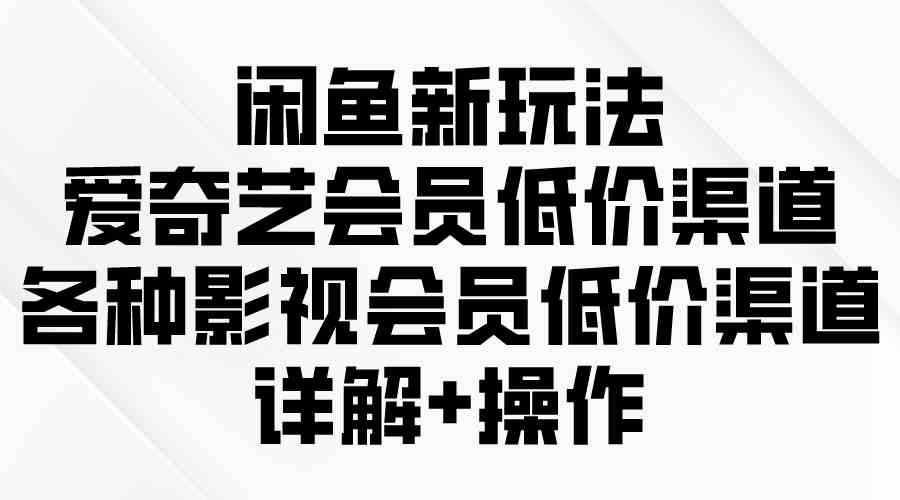 闲鱼新玩法
爱奇艺会员低价渠道
各种影视会员低价渠道
详解+操作